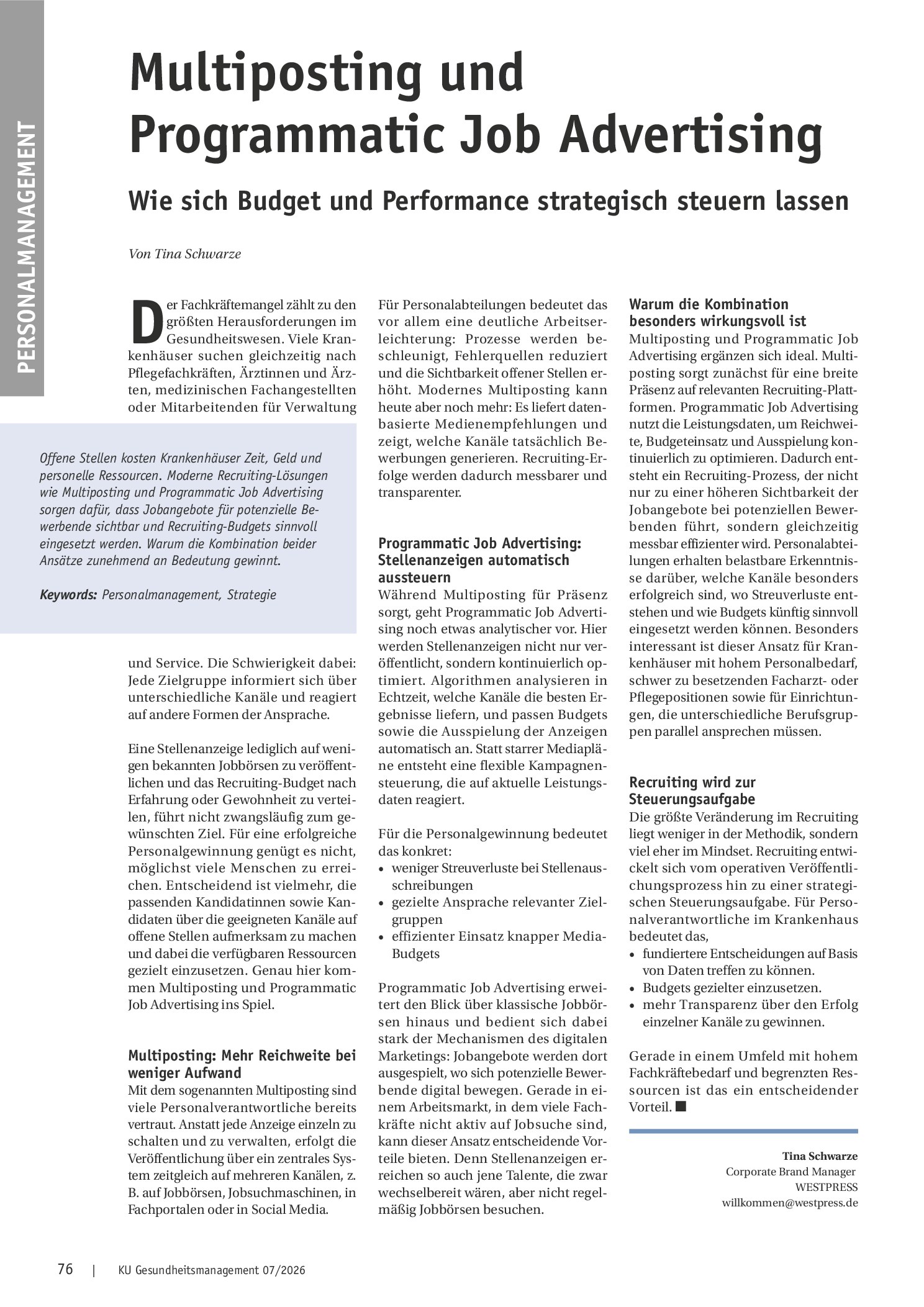 PERSONALMANAGEMENT

Multiposting und Programmatic Job Advertising

Wie sich Budget und Performance strategisch steuern lassen

Von Tina Schwarze

Der Fachkräftemangel zählt zu den größten Herausforderungen im Gesundheitswesen. Viele Krankenhäuser suchen gleichzeitig nach Pflegefachkräften, Ärztinnen und Ärzten, medizinischen Fachangestellten oder Mitarbeitenden für Verwaltung

Offene Stellen kosten Krankenhäuser Zeit, Geld und personelle Ressourcen. Moderne Recruiting-Lösungen wie Multiposting und Programmatic Job Advertising sorgen dafür, dass Jobangebote für potenzielle Bewerbende sichtbar und Recruiting-Budgets sinnvoll eingesetzt werden. Warum die Kombination beider Ansätze zunehmend an Bedeutung gewinnt.

Keywords: Personalmanagement, Strategie

und Service. Die Schwierigkeit dabei: Jede Zielgruppe informiert sich über unterschiedliche Kanäle und reagiert auf andere Formen der Ansprache.

Eine Stellenanzeige lediglich auf wenigen bekannten Jobbörsen zu veröffentlichen und das Recruiting-Budget nach Erfahrung oder Gewohnheit zu verteilen, führt nicht zwangsläufig zum gewünschten Ziel. Für eine erfolgreiche Personalgewinnung genügt es nicht, möglichst viele Menschen zu erreichen. Entscheidend ist vielmehr, die passenden Kandidatinnen sowie Kandidaten über die geeigneten Kanäle auf offene Stellen aufmerksam zu machen und dabei die verfügbaren Ressourcen gezielt einzusetzen. Genau hier kommen Multiposting und Programmatic Job Advertising ins Spiel.

Multiposting: Mehr Reichweite bei weniger Aufwand
Mit dem sogenannten Multiposting sind viele Personalverantwortliche bereits vertraut. Anstatt jede Anzeige einzeln zu schalten und zu verwalten, erfolgt die Veröffentlichung über ein zentrales System zeitgleich auf mehreren Kanälen, z. B. auf Jobbörsen, Jobsuchmaschinen, in Fachportalen oder in Social Media.

Für Personalabteilungen bedeutet das vor allem eine deutliche Arbeitserleichterung: Prozesse werden beschleunigt, Fehlerquellen reduziert und die Sichtbarkeit offener Stellen erhöht. Modernes Multiposting kann heute aber noch mehr: Es liefert datenbasierte Medienempfehlungen und zeigt, welche Kanäle tatsächlich Bewerbungen generieren. Recruiting-Erfolge werden dadurch messbarer und transparenter.

Programmatic Job Advertising: Stellenanzeigen automatisch aussteuern
Während Multiposting für Präsenz sorgt, geht Programmatic Job Advertising noch etwas analytischer vor. Hier werden Stellenanzeigen nicht nur veröffentlicht, sondern kontinuierlich optimiert. Algorithmen analysieren in Echtzeit, welche Kanäle die besten Ergebnisse liefern, und passen Budgets sowie die Ausspielung der Anzeigen automatisch an. Statt starrer Mediapläne entsteht eine flexible Kampagnensteuerung, die auf aktuelle Leistungsdaten reagiert.

Für die Personalgewinnung bedeutet das konkret:
• weniger Streuverluste bei Stellenausschreibungen
• gezielte Ansprache relevanter Zielgruppen
• effizienter Einsatz knapper Media-Budgets

Programmatic Job Advertising erweitert den Blick über klassische Jobbörsen hinaus und bedient sich dabei stark der Mechanismen des digitalen Marketings: Jobangebote werden dort ausgespielt, wo sich potenzielle Bewerbende digital bewegen. Gerade in einem Arbeitsmarkt, in dem viele Fachkräfte nicht aktiv auf Jobsuche sind, kann dieser Ansatz entscheidende Vorteile bieten. Denn Stellenanzeigen erreichen so auch jene Talente, die zwar wechselbereit wären, aber nicht regelmäßig Jobbörsen besuchen.

Warum die Kombination besonders wirkungsvoll ist
Multiposting und Programmatic Job Advertising ergänzen sich ideal. Multiposting sorgt zunächst für eine breite Präsenz auf relevanten Recruiting-Plattformen. Programmatic Job Advertising nutzt die Leistungsdaten, um Reichweite, Budgeteinsatz und Ausspielung kontinuierlich zu optimieren. Dadurch entsteht ein Recruiting-Prozess, der nicht nur zu einer höheren Sichtbarkeit der Jobangebote bei potenziellen Bewerbenden führt, sondern gleichzeitig messbar effizienter wird. Personalabteilungen erhalten belastbare Erkenntnisse darüber, welche Kanäle besonders erfolgreich sind, wo Streuverluste entstehen und wie Budgets künftig sinnvoll eingesetzt werden können. Besonders interessant ist dieser Ansatz für Krankenhäuser mit hohem Personalbedarf, schwer zu besetzenden Facharzt- oder Pflegepositionen sowie für Einrichtungen, die unterschiedliche Berufsgruppen parallel ansprechen müssen.

Recruiting wird zur Steuerungsaufgabe
Die größte Veränderung im Recruiting liegt weniger in der Methodik, sondern viel eher im Mindset. Recruiting entwickelt sich vom operativen Veröffentlichungsprozess hin zu einer strategischen Steuerungsaufgabe. Für Personalverantwortliche im Krankenhaus bedeutet das,
• fundiertere Entscheidungen auf Basis von Daten treffen zu können.
• Budgets gezielter einzusetzen.
• mehr Transparenz über den Erfolg einzelner Kanäle zu gewinnen.

Gerade in einem Umfeld mit hohem Fachkräftebedarf und begrenzten Ressourcen ist das ein entscheidender Vorteil. ■

Tina Schwarze
Corporate Brand Manager
WESTPRESS
willkommen@westpress.de

76 | KU Gesundheitsmanagement 07/2026